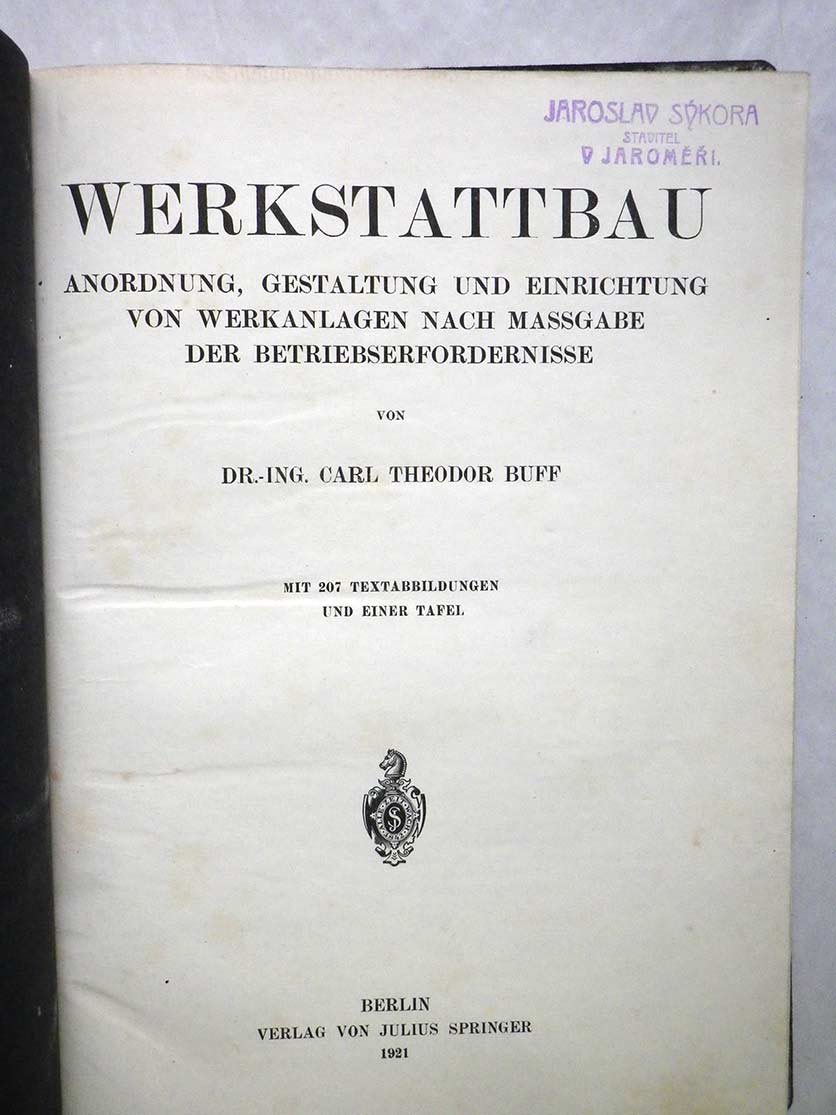 JAROSLAV SÝKORA
STAVITEL
V JAROMĚŘI.

WERKSTATTBAU

ANORDNUNG, GESTALTUNG UND EINRICHTUNG VON WERKANLAGEN NACH MASSGABE DER BETRIEBSERFORDERNISSE

VON

DR.-ING. CARL THEODOR BUFF

MIT 207 TEXTABBILDUNGEN UND EINER TAFEL

BERLIN
VERLAG VON JULIUS SPRINGER
1921